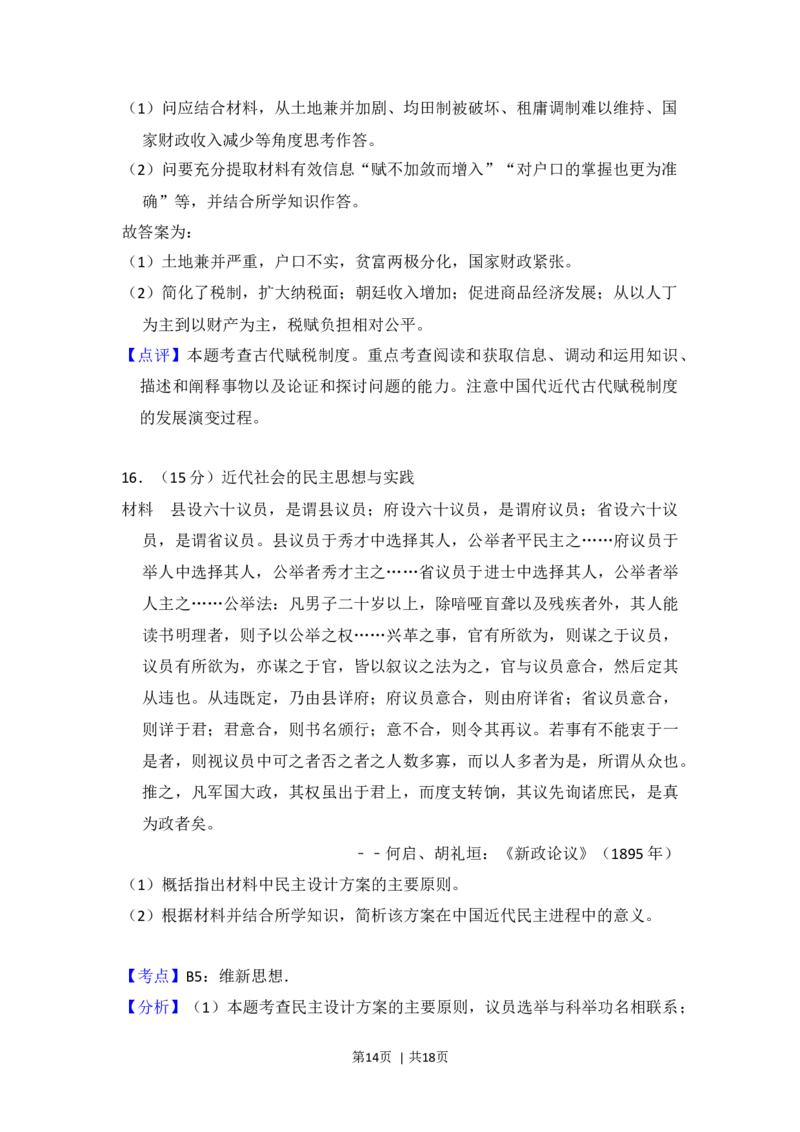 （1）问应结合材料，从土地兼并加剧、均田制被破坏、租庸调制难以维持、国家财政收入减少等角度思考作答。

（2）问要充分提取材料有效信息“赋不加敛而增入”“对户口的掌握也更为准确”等，并结合所学知识作答。

故答案为：

（1）土地兼并严重，户口不实，贫富两极分化，国家财政紧张。

（2）简化了税制，扩大纳税面；朝廷收入增加；促进商品经济发展；从以人丁为主到以财产为主，税赋负担相对公平。

【点评】本题考查古代赋税制度。重点考查阅读和获取信息、调动和运用知识、描述和阐释事物以及论证和探讨问题的能力。注意中国代近代古代赋税制度的发展演变过程。

16．（15分）近代社会的民主思想与实践

材料 县设六十议员，是谓县议员；府设六十议员，是谓府议员；省设六十议员，是谓省议员。县议员于秀才中选择其人，公举者平民主之……府议员于举人中选择其人，公举者秀才主之……省议员于进士中选择其人，公举者举人主之……公举法：凡男子二十岁以上，除喑哑盲聋以及残疾者外，其人能读书明理者，则予以公举之权……兴革之事，官有所欲为，则谋之于议员，议员有所欲为，亦谋之于官，皆以叙议之法为之，官与议员意合，然后定其从违也。从违既定，乃由县详府；府议员意合，则由府详省；省议员意合，则详于君；君意合，则书名颁行；意不合，则令其再议。若事有不能衷于一是者，则视议员中可之者否之者之人数多寡，而以人多者为是，所谓从众也。推之，凡军国大政，其权虽出于君上，而度支转饷，其议先询诸庶民，是真为政者矣。

－－何启、胡礼垣：《新政论议》（1895年）

（1）概括指出材料中民主设计方案的主要原则。

（2）根据材料并结合所学知识，简析该方案在中国近代民主进程中的意义。

【考点】B5：维新思想．

【分析】（1）本题考查民主设计方案的主要原则，议员选举与科举功名相联系；

第14页 | 共18页